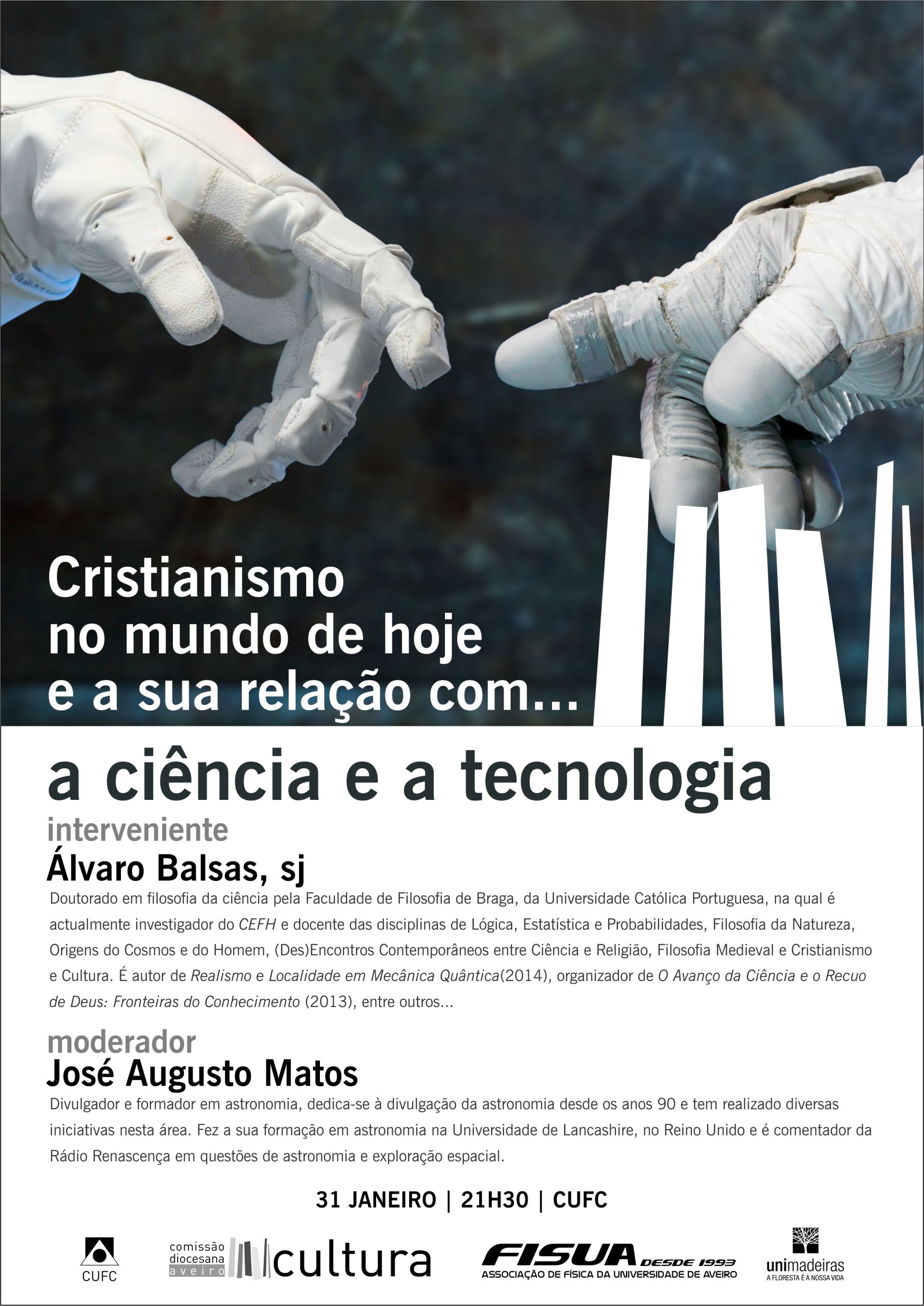 Cristianismo no mundo de hoje e a sua relação com...

a ciência e a tecnologia

interveniente

Álvaro Balsas, sj

Doutorado em filosofia da ciência pela Faculdade de Filosofia de Braga, da Universidade Católica Portuguesa, na qual é actualmente investigador do CEFH e docente das disciplinas de Lógica, Estatística e Probabilidades, Filosofia da Natureza, Origens do Cosmos e do Homem, (Des)Encontros Contemporâneos entre Ciência e Religião, Filosofia Medieval e Cristianismo e Cultura. É autor de Realismo e Localidade em Mecânica Quântica(2014), organizador de O Avanço da Ciência e o Recuo de Deus: Fronteiras do Conhecimento (2013), entre outros...

moderador

José Augusto Matos

Divulgador e formador em astronomia, dedica-se à divulgação da astronomia desde os anos 90 e tem realizado diversas iniciativas nesta área. Fez a sua formação em astronomia na Universidade de Lancashire, no Reino Unido e é comentador da Rádio Renascença em questões de astronomia e exploração espacial.

31 JANEIRO | 21H30 | CUFC

CUFC

comissão diocesana aveiro cultura

FISUA DESDE 1993
ASSOCIAÇÃO DE FÍSICA DA UNIVERSIDADE DE AVEIRO

unimadeiras
A FLORESTA É A NOSSA VIDA